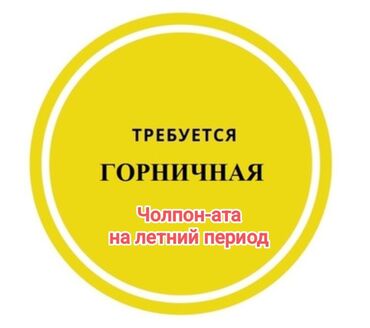 ТРЕБУЕТСЯ

ГОРНИЧНАЯ

Чолпон-ата
на летний период